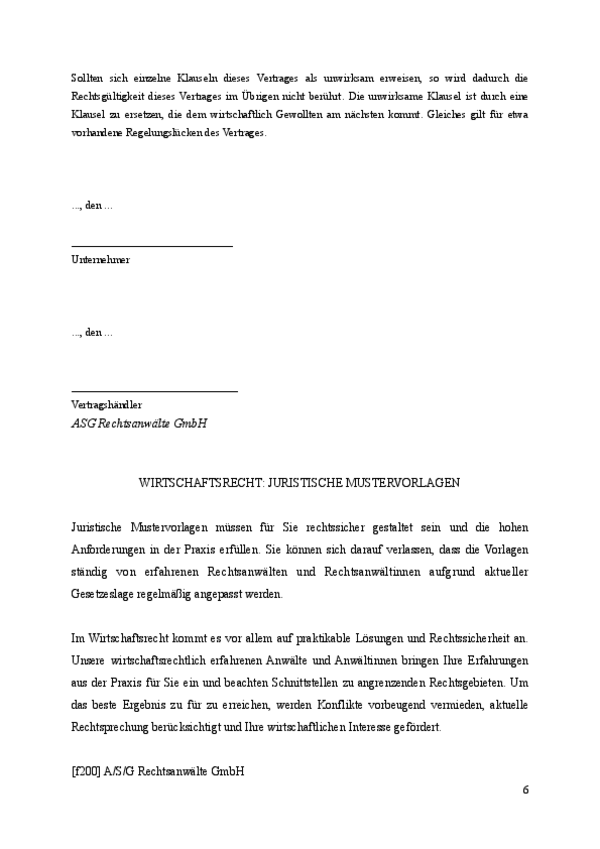 Sollten sich einzelne Klauseln dieses Vertrages als unwirksam erweisen, so wird dadurch die Rechtsgültigkeit dieses Vertrages im Übrigen nicht berührt. Die unwirksame Klausel ist durch eine Klausel zu ersetzen, die dem wirtschaftlich Gewollten am nächsten kommt. Gleiches gilt für etwa vorhandene Regelungslücken des Vertrages.

..., den ...

Unternehmer

..., den ...

Vertragshändler
ASG Rechtsanwälte GmbH

WIRTSCHAFTSRECHT: JURISTISCHE MUSTERVORLAGEN

Juristische Mustervorlagen müssen für Sie rechtssicher gestaltet sein und die hohen Anforderungen in der Praxis erfüllen. Sie können sich darauf verlassen, dass die Vorlagen ständig von erfahrenen Rechtsanwälten und Rechtsanwältinnen aufgrund aktueller Gesetzeslage regelmäßig angepasst werden.

Im Wirtschaftsrecht kommt es vor allem auf praktikable Lösungen und Rechtssicherheit an. Unsere wirtschaftsrechtlich erfahrenen Anwälte und Anwältinnen bringen Ihre Erfahrungen aus der Praxis für Sie ein und beachten Schnittstellen zu angrenzenden Rechtsgebieten. Um das beste Ergebnis zu für zu erreichen, werden Konflikte vorbeugend vermieden, aktuelle Rechtsprechung berücksichtigt und Ihre wirtschaftlichen Interesse gefördert.

[f200] A/S/G Rechtsanwälte GmbH

6